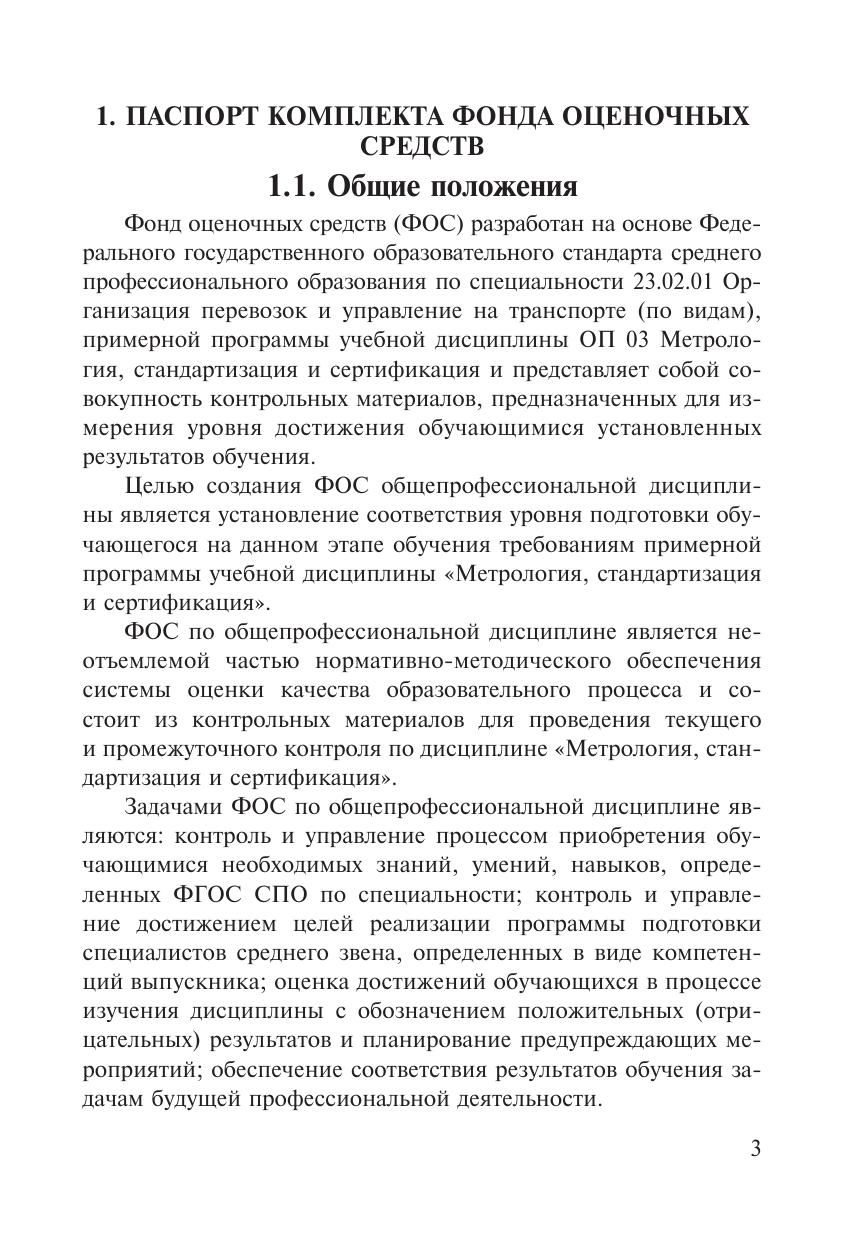 1. ПАСПОРТ КОМПЛЕКТА ФОНДА ОЦЕНОЧНЫХ СРЕДСТВ

1.1. Общие положения

Фонд оценочных средств (ФОС) разработан на основе Федерального государственного образовательного стандарта среднего профессионального образования по специальности 23.02.01 Организация перевозок и управление на транспорте (по видам), примерной программы учебной дисциплины ОП 03 Метрология, стандартизация и сертификация и представляет собой совокупность контрольных материалов, предназначенных для измерения уровня достижения обучающимися установленных результатов обучения.

Целью создания ФОС общепрофессиональной дисциплины является установление соответствия уровня подготовки обучающегося на данном этапе обучения требованиям примерной программы учебной дисциплины «Метрология, стандартизация и сертификация».

ФОС по общепрофессиональной дисциплине является неотъемлемой частью нормативно-методического обеспечения системы оценки качества образовательного процесса и состоит из контрольных материалов для проведения текущего и промежуточного контроля по дисциплине «Метрология, стандартизация и сертификация».

Задачами ФОС по общепрофессиональной дисциплине являются: контроль и управление процессом приобретения обучающимися необходимых знаний, умений, навыков, определенных ФГОС СПО по специальности; контроль и управление достижением целей реализации программы подготовки специалистов среднего звена, определенных в виде компетенций выпускника; оценка достижений обучающихся в процессе изучения дисциплины с обозначением положительных (отрицательных) результатов и планирование предупреждающих мероприятий; обеспечение соответствия результатов обучения задачам будущей профессиональной деятельности.

3